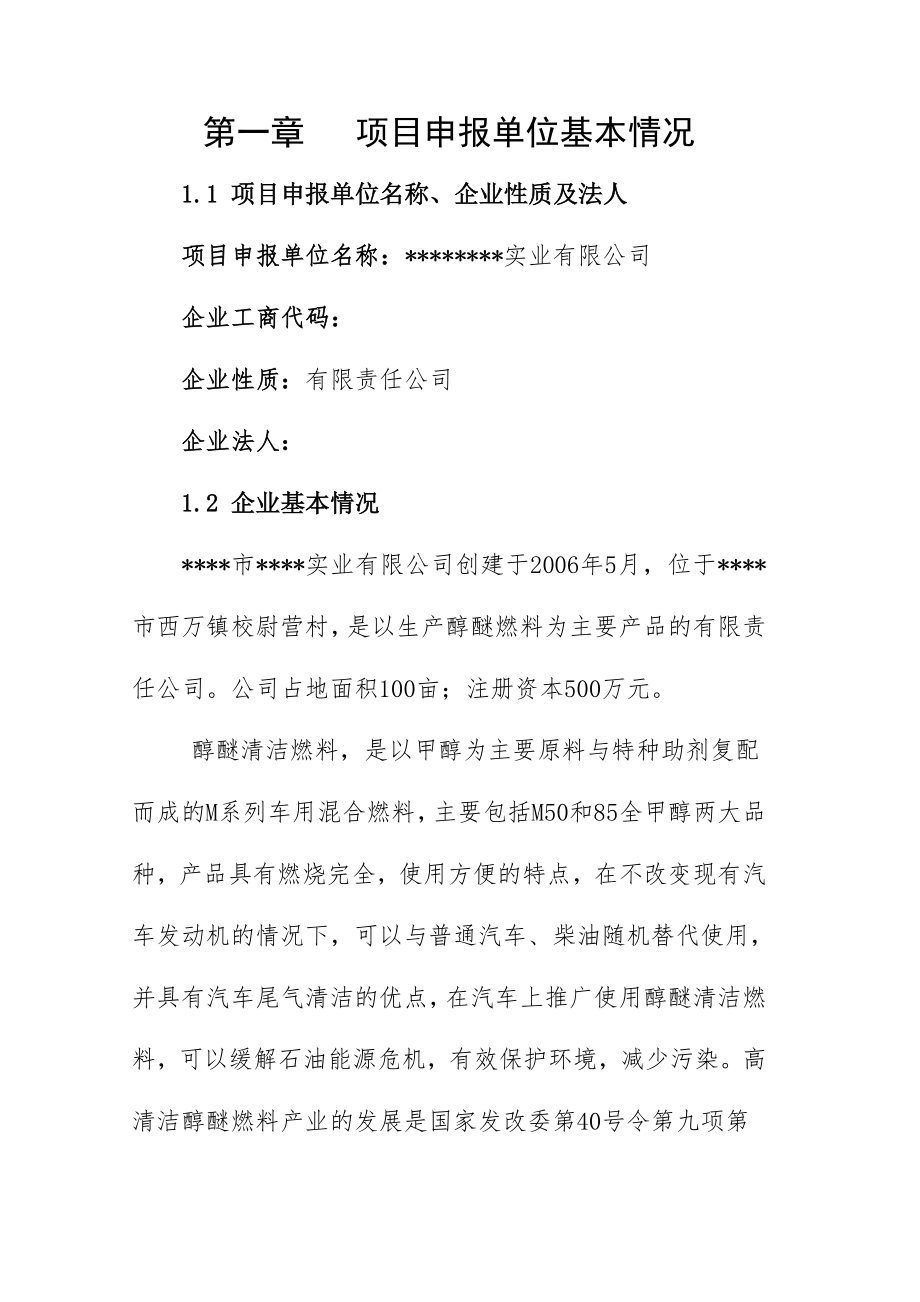 第一章　项目申报单位基本情况

1.1 项目申报单位名称、企业性质及法人

项目申报单位名称：********实业有限公司

企业工商代码：

企业性质：有限责任公司

企业法人：

1.2 企业基本情况

****市****实业有限公司创建于2006年5月，位于****市西万镇校尉营村，是以生产醇醚燃料为主要产品的有限责任公司。公司占地面积100亩；注册资本500万元。

醇醚清洁燃料，是以甲醇为主要原料与特种助剂复配而成的M系列车用混合燃料，主要包括M50和85全甲醇两大品种，产品具有燃烧完全，使用方便的特点，在不改变现有汽车发动机的情况下，可以与普通汽车、柴油随机替代使用，并具有汽车尾气清洁的优点，在汽车上推广使用醇醚清洁燃料，可以缓解石油能源危机，有效保护环境，减少污染。高清洁醇醚燃料产业的发展是国家发改委第40号令第九项第